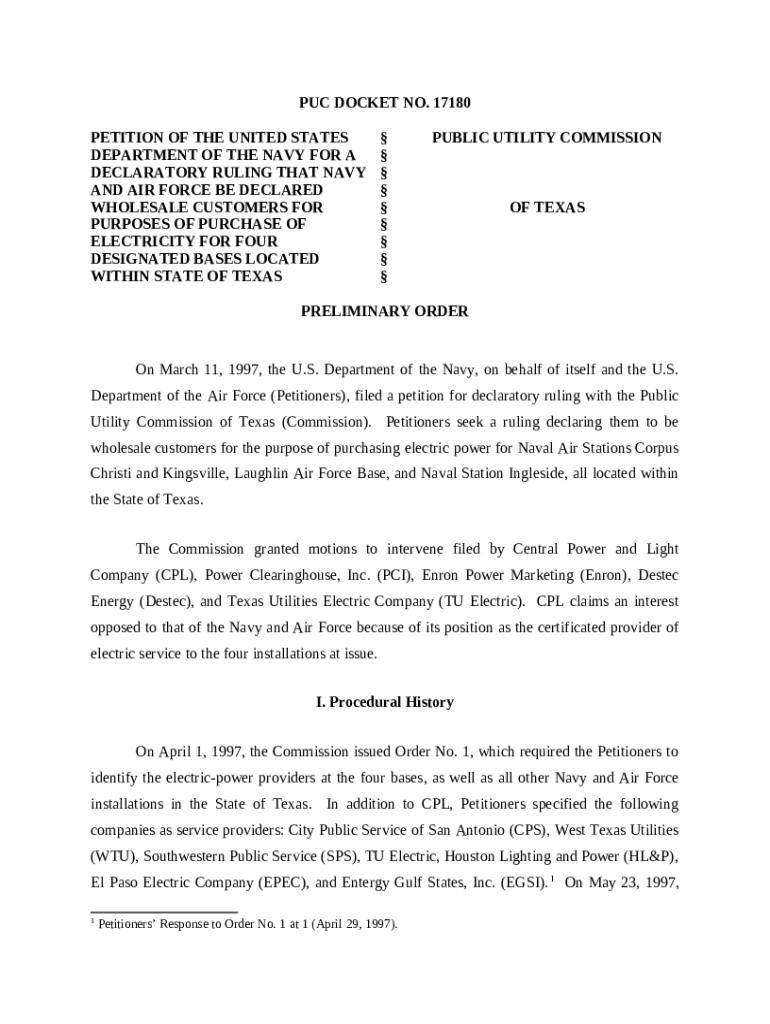 PUC DOCKET NO. 17180

PETITION OF THE UNITED STATES DEPARTMENT OF THE NAVY FOR A DECLARATORY RULING THAT NAVY AND AIR FORCE BE DECLARED WHOLESALE CUSTOMERS FOR PURPOSES OF PURCHASE OF ELECTRICITY FOR FOUR DESIGNATED BASES LOCATED WITHIN STATE OF TEXAS

§
§
§
§
§
§
§
§
§

PUBLIC UTILITY COMMISSION

OF TEXAS

PRELIMINARY ORDER

On March 11, 1997, the U.S. Department of the Navy, on behalf of itself and the U.S. Department of the Air Force (Petitioners), filed a petition for declaratory ruling with the Public Utility Commission of Texas (Commission). Petitioners seek a ruling declaring them to be wholesale customers for the purpose of purchasing electric power for Naval Air Stations Corpus Christi and Kingsville, Laughlin Air Force Base, and Naval Station Ingleside, all located within the State of Texas.

The Commission granted motions to intervene filed by Central Power and Light Company (CPL), Power Clearinghouse, Inc. (PCI), Enron Power Marketing (Enron), Destec Energy (Destec), and Texas Utilities Electric Company (TU Electric). CPL claims an interest opposed to that of the Navy and Air Force because of its position as the certificated provider of electric service to the four installations at issue.

I. Procedural History

On April 1, 1997, the Commission issued Order No. 1, which required the Petitioners to identify the electric-power providers at the four bases, as well as all other Navy and Air Force installations in the State of Texas. In addition to CPL, Petitioners specified the following companies as service providers: City Public Service of San Antonio (CPS), West Texas Utilities (WTU), Southwestern Public Service (SPS), TU Electric, Houston Lighting and Power (HL&P), El Paso Electric Company (EPEC), and Entergy Gulf States, Inc. (EGSI).$^1$ On May 23, 1997,

$^1$ Petitioners' Response to Order No. 1 at 1 (April 29, 1997).